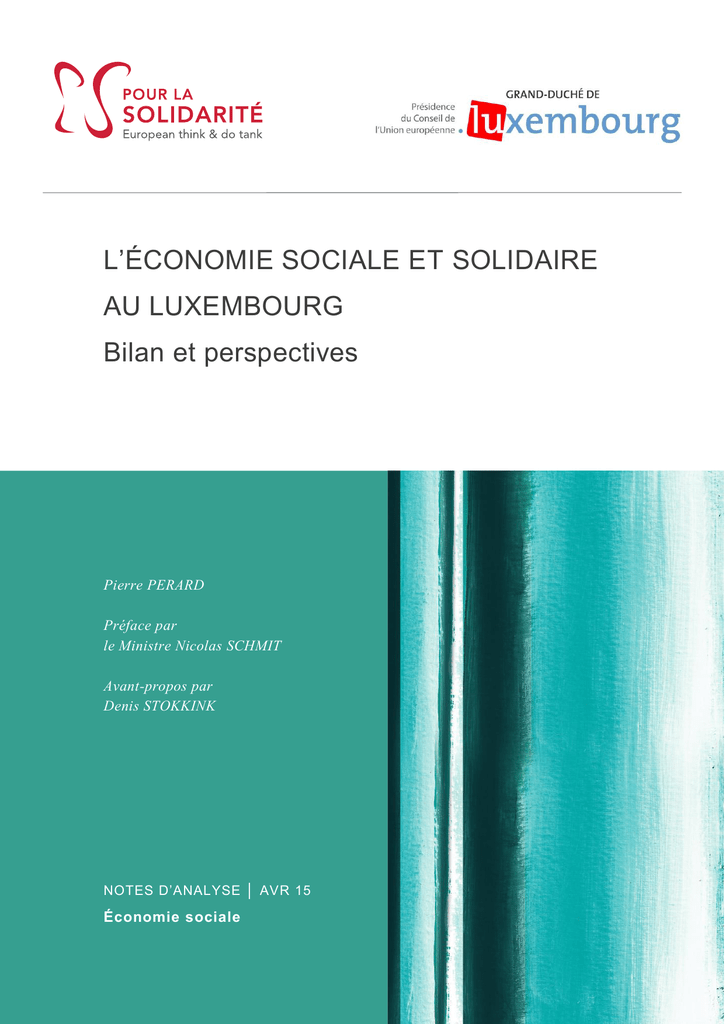 POUR LA
SOLIDARITÉ
European think & do tank

Présidence
du Conseil de
l'Union européenne

GRAND-DUCHÉ DE
luxembourg

L'ÉCONOMIE SOCIALE ET SOLIDAIRE
AU LUXEMBOURG
Bilan et perspectives

Pierre PERARD

Préface par
le Ministre Nicolas SCHMIT

Avant-propos par
Denis STOKKINK

NOTES D'ANALYSE | AVR 15
Économie sociale